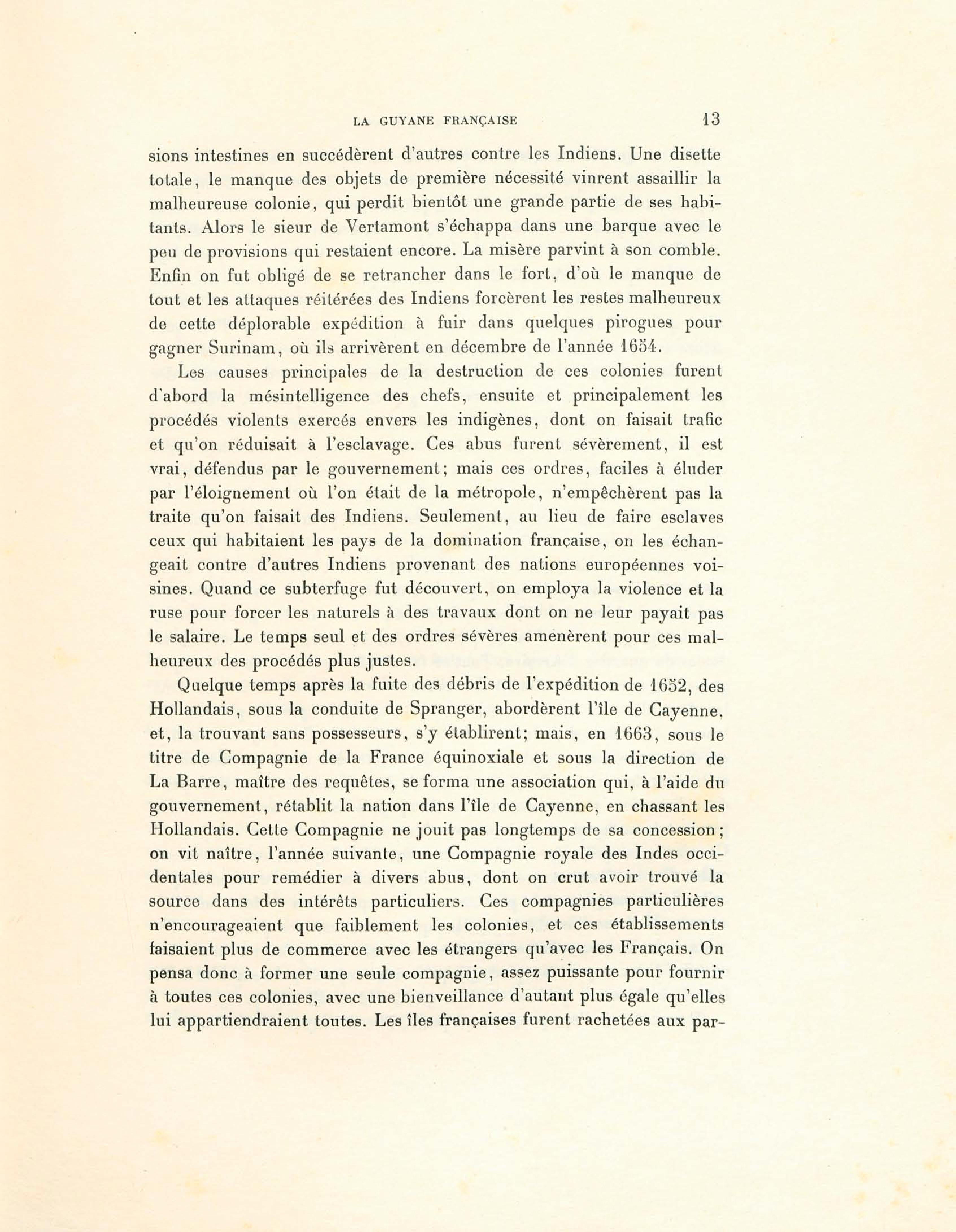 LA GUYANE FRANÇAISE 13

sions intestines en succédèrent d'autres contre les Indiens. Une disette totale, le manque des objets de première nécessité vinrent assaillir la malheureuse colonie, qui perdit bientôt une grande partie de ses habitants. Alors le sieur de Vertamont s'échappa dans une barque avec le peu de provisions qui restaient encore. La misère parvint à son comble. Enfin on fut obligé de se retrancher dans le fort, d'où le manque de tout et les attaques réitérées des Indiens forcèrent les restes malheureux de cette déplorable expédition à fuir dans quelques pirogues pour gagner Surinam, où ils arrivèrent en décembre de l'année 1654.

Les causes principales de la destruction de ces colonies furent d'abord la mésintelligence des chefs, ensuite et principalement les procédés violents exercés envers les indigènes, dont on faisait trafic et qu'on réduisait à l'esclavage. Ces abus furent sévèrement, il est vrai, défendus par le gouvernement; mais ces ordres, faciles à éluder par l'éloignement où l'on était de la métropole, n'empêchèrent pas la traite qu'on faisait des Indiens. Seulement, au lieu de faire esclaves ceux qui habitaient les pays de la domination française, on les échangeait contre d'autres Indiens provenant des nations européennes voisines. Quand ce subterfuge fut découvert, on employa la violence et la ruse pour forcer les naturels à des travaux dont on ne leur payait pas le salaire. Le temps seul et des ordres sévères amenèrent pour ces malheureux des procédés plus justes.

Quelque temps après la fuite des débris de l'expédition de 1652, des Hollandais, sous la conduite de Spranger, abordèrent l'île de Cayenne, et, la trouvant sans possesseurs, s'y établirent; mais, en 1663, sous le titre de Compagnie de la France équinoxiale et sous la direction de La Barre, maître des requêtes, se forma une association qui, à l'aide du gouvernement, rétablit la nation dans l'île de Cayenne, en chassant les Hollandais. Cette Compagnie ne jouit pas longtemps de sa concession; on vit naître, l'année suivante, une Compagnie royale des Indes occidentales pour remédier à divers abus, dont on crut avoir trouvé la source dans des intérêts particuliers. Ces compagnies particulières n'encourageaient que faiblement les colonies, et ces établissements faisaient plus de commerce avec les étrangers qu'avec les Français. On pensa donc à former une seule compagnie, assez puissante pour fournir à toutes ces colonies, avec une bienveillance d'autant plus égale qu'elles lui appartiendraient toutes. Les îles françaises furent rachetées aux par-